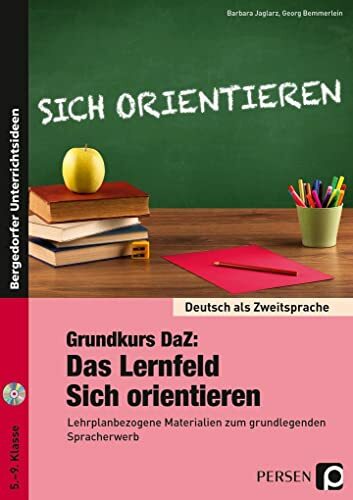 Barbara Jaglarz, Georg Bemmerlein

Bergedorfer Unterrichtsideen

SICH ORIENTIEREN

Deutsch als Zweitsprache

Grundkurs DaZ:
Das Lernfeld
Sich orientieren

Lehrplanbezogene Materialien zum grundlegenden Spracherwerb

5.–9. Klasse

PERSEN